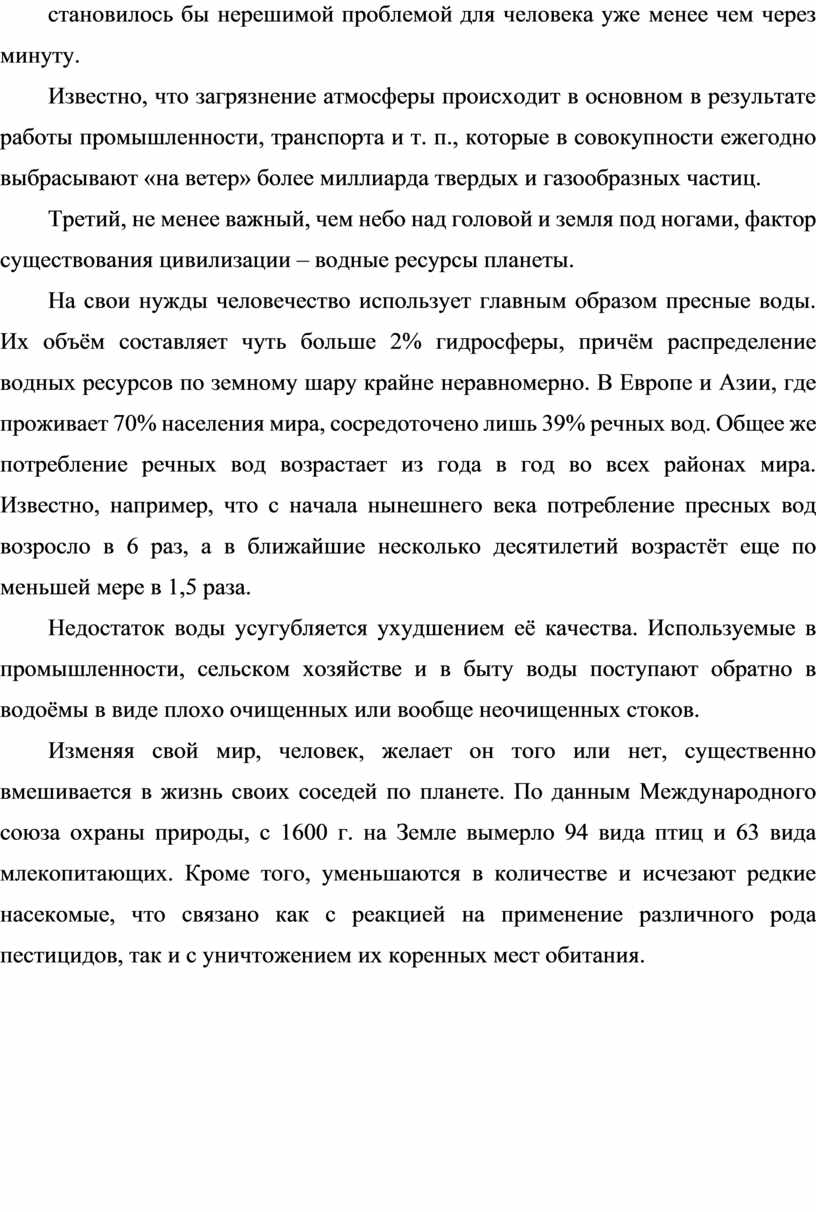 становилось бы нерешимой проблемой для человека уже менее чем через минуту.

Известно, что загрязнение атмосферы происходит в основном в результате работы промышленности, транспорта и т. п., которые в совокупности ежегодно выбрасывают «на ветер» более миллиарда твердых и газообразных частиц.

Третий, не менее важный, чем небо над головой и земля под ногами, фактор существования цивилизации – водные ресурсы планеты.

На свои нужды человечество использует главным образом пресные воды. Их объём составляет чуть больше 2% гидросферы, причём распределение водных ресурсов по земному шару крайне неравномерно. В Европе и Азии, где проживает 70% населения мира, сосредоточено лишь 39% речных вод. Общее же потребление речных вод возрастает из года в год во всех районах мира. Известно, например, что с начала нынешнего века потребление пресных вод возросло в 6 раз, а в ближайшие несколько десятилетий возрастёт еще по меньшей мере в 1,5 раза.

Недостаток воды усугубляется ухудшением её качества. Используемые в промышленности, сельском хозяйстве и в быту воды поступают обратно в водоёмы в виде плохо очищенных или вообще неочищенных стоков.

Изменяя свой мир, человек, желает он того или нет, существенно вмешивается в жизнь своих соседей по планете. По данным Международного союза охраны природы, с 1600 г. на Земле вымерло 94 вида птиц и 63 вида млекопитающих. Кроме того, уменьшаются в количестве и исчезают редкие насекомые, что связано как с реакцией на применение различного рода пестицидов, так и с уничтожением их коренных мест обитания.